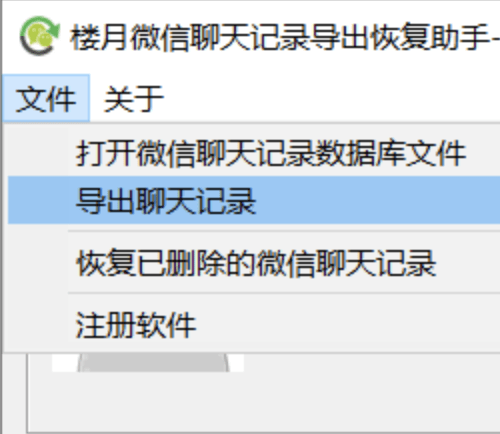 楼月微信聊天记录导出恢复助手-

文件 关于

打开微信聊天记录数据库文件

导出聊天记录

恢复已删除的微信聊天记录

注册软件